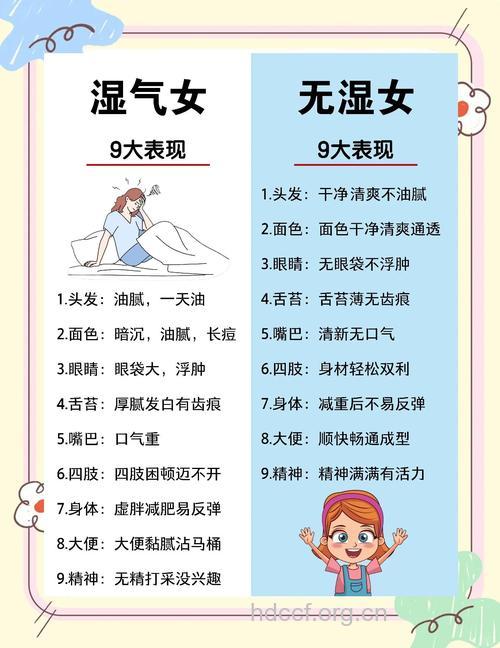 湿气女

9大表现

1.头发：油腻，一天油

2.面色：暗沉，油腻，长痘

3.眼睛：眼袋大，浮肿

4.舌苔：厚腻发白有齿痕

5.嘴巴：口气重

6.四肢：四肢困顿迈不开

7.身体：虚胖减肥易反弹

8.大便：大便黏腻沾马桶

9.精神：无精打采没兴趣

无湿女

9大表现

1.头发：干净清爽不油腻

2.面色：面色干净清爽通透

3.眼睛：无眼袋不浮肿

4.舌苔：舌苔薄无齿痕

5.嘴巴：清新无口气

6.四肢：身材轻松双利

7.身体：减重后不易反弹

8.大便：顺快畅通成型

9.精神：精神满满有活力

hdccf.org.cn